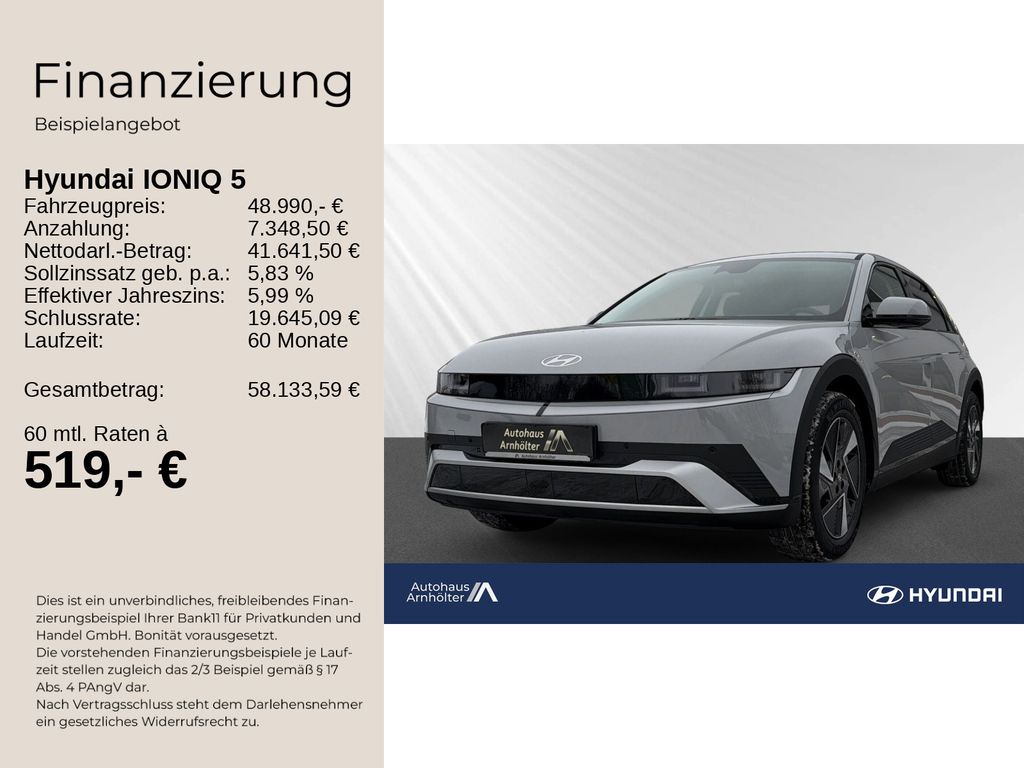 Finanzierung

Beispielangebot

Hyundai IONIQ 5
Fahrzeugpreis: 48.990,- €
Anzahlung: 7.348,50 €
Nettodarl.-Betrag: 41.641,50 €
Sollzinssatz geb. p.a.: 5,83 %
Effektiver Jahreszins: 5,99 %
Schlussrate: 19.645,09 €
Laufzeit: 60 Monate

Gesamtbetrag: 58.133,59 €

60 mtl. Raten à
519,- €

Dies ist ein unverbindliches, freibleibendes Finanzierungsbeispiel Ihrer Bank11 für Privatkunden und Handel GmbH. Bonität vorausgesetzt.
Die vorstehenden Finanzierungsbeispiele je Laufzeit stellen zugleich das 2/3 Beispiel gemäß § 17 Abs. 4 PAngV dar.
Nach Vertragsschluss steht dem Darlehensnehmer ein gesetzliches Widerrufsrecht zu.

Autohaus Arnhölter

Autohaus Arnhölter

HYUNDAI